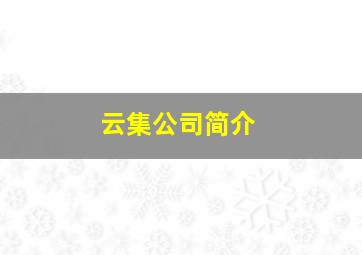 云集公司简介